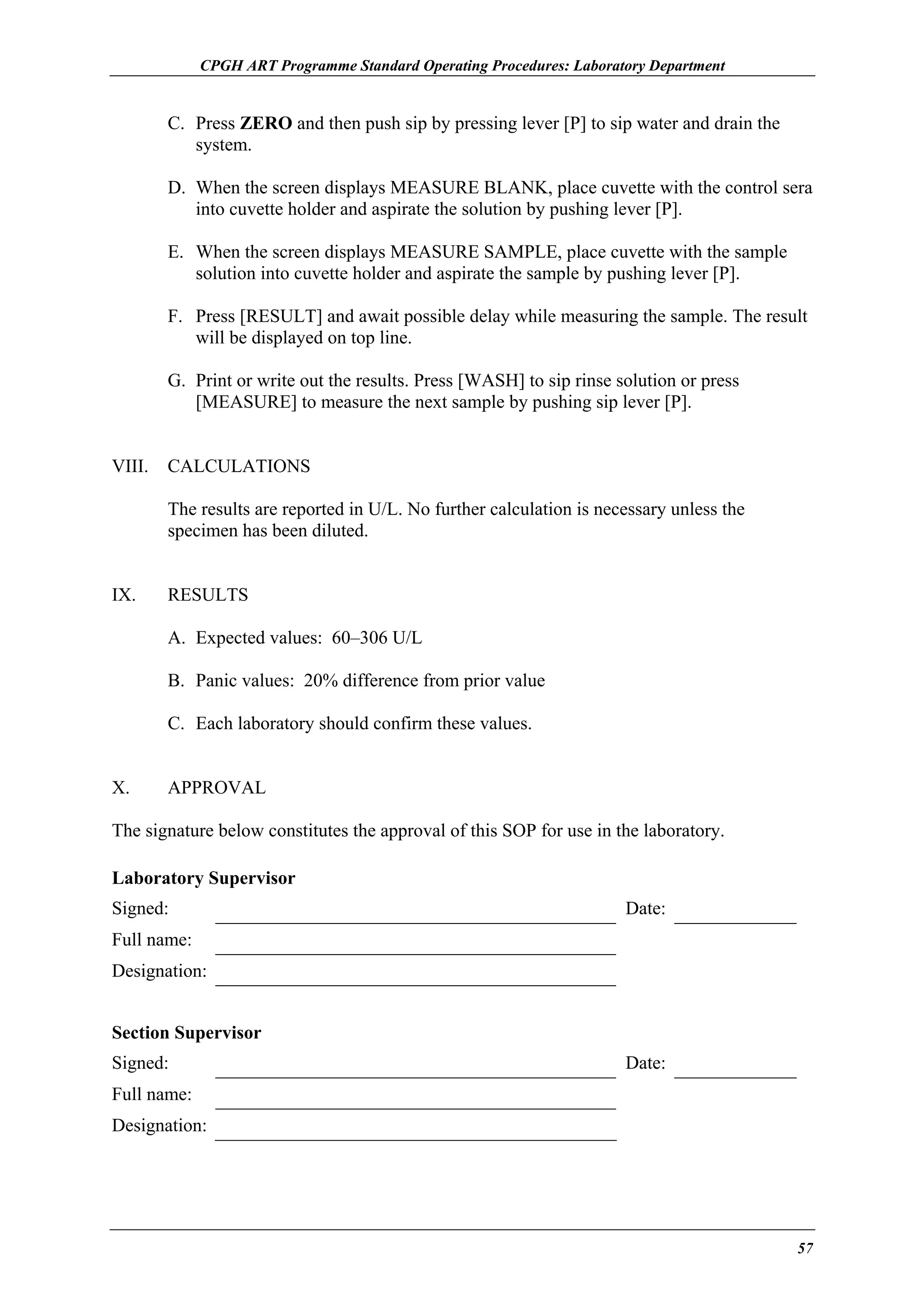 CPGH ART Programme Standard Operating Procedures: Laboratory Department

C. Press ZERO and then push sip by pressing lever [P] to sip water and drain the system.

D. When the screen displays MEASURE BLANK, place cuvette with the control sera into cuvette holder and aspirate the solution by pushing lever [P].

E. When the screen displays MEASURE SAMPLE, place cuvette with the sample solution into cuvette holder and aspirate the sample by pushing lever [P].

F. Press [RESULT] and await possible delay while measuring the sample. The result will be displayed on top line.

G. Print or write out the results. Press [WASH] to sip rinse solution or press [MEASURE] to measure the next sample by pushing sip lever [P].

VIII. CALCULATIONS

The results are reported in U/L. No further calculation is necessary unless the specimen has been diluted.

IX. RESULTS

A. Expected values: 60–306 U/L

B. Panic values: 20% difference from prior value

C. Each laboratory should confirm these values.

X. APPROVAL

The signature below constitutes the approval of this SOP for use in the laboratory.

Laboratory Supervisor

Signed: Date:

Full name:

Designation:

Section Supervisor

Signed: Date:

Full name:

Designation:

57